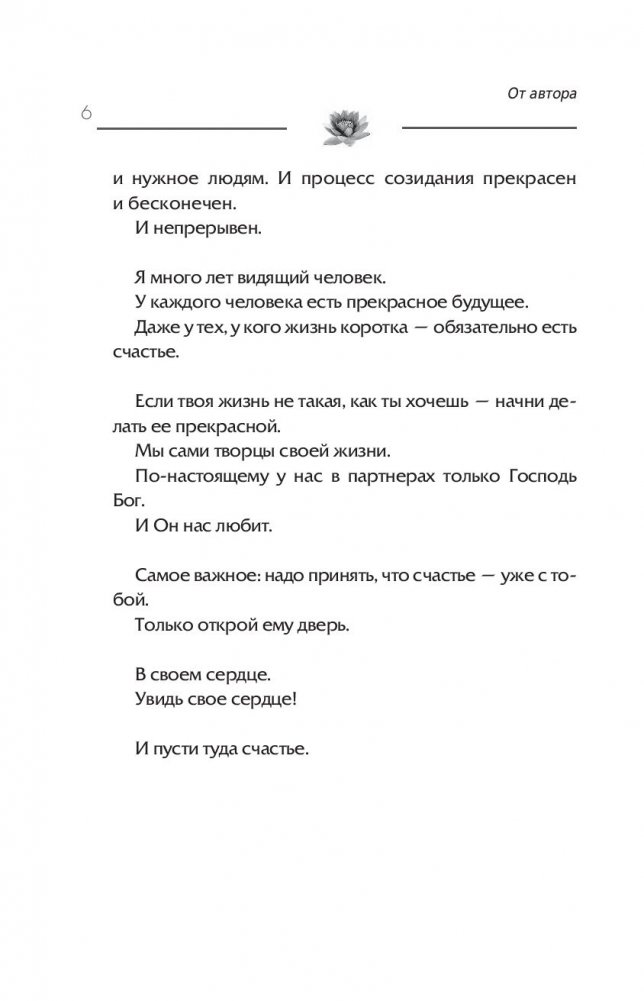 От автора

6

и нужное людям. И процесс созидания прекрасен и бесконечен.

И непрерывен.

Я много лет видящий человек.

У каждого человека есть прекрасное будущее.

Даже у тех, у кого жизнь коротка — обязательно есть счастье.

Если твоя жизнь не такая, как ты хочешь — начни делать ее прекрасной.

Мы сами творцы своей жизни.

По-настоящему у нас в партнерах только Господь Бог.

И Он нас любит.

Самое важное: надо принять, что счастье — уже с тобой.

Только открой ему дверь.

В своем сердце.

Увидь свое сердце!

И пусти туда счастье.